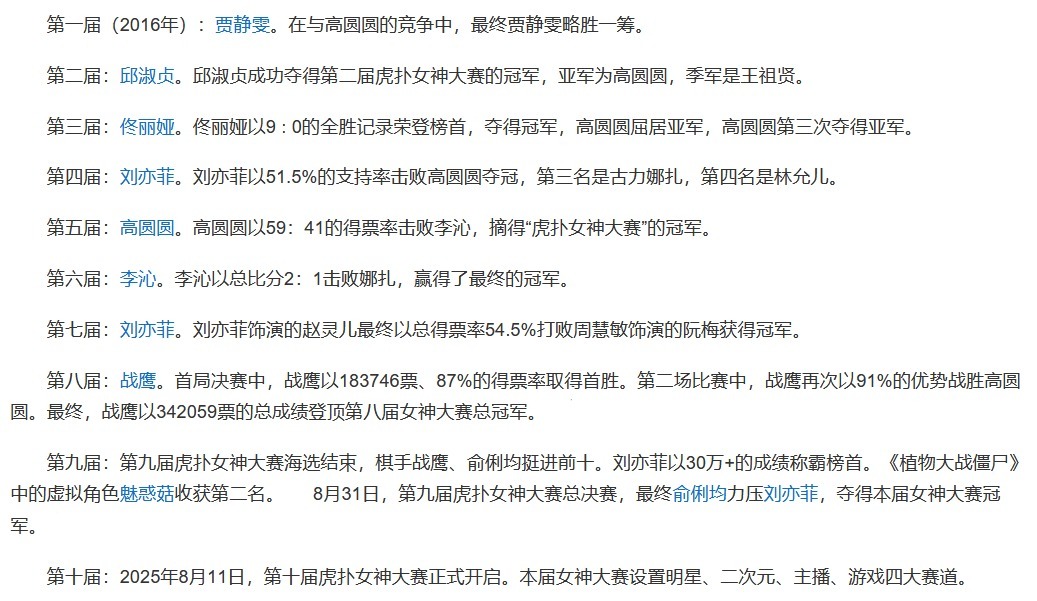 第一届（2016年）：贾静雯。在与高圆圆的竞争中，最终贾静雯略胜一筹。

第二届：邱淑贞。邱淑贞成功夺得第二届虎扑女神大赛的冠军，亚军为高圆圆，季军是王祖贤。

第三届：佟丽娅。佟丽娅以9：0的全胜记录荣登榜首，夺得冠军，高圆圆屈居亚军，高圆圆第三次夺得亚军。

第四届：刘亦菲。刘亦菲以51.5%的支持率击败高圆圆夺冠，第三名是古力娜扎，第四名是林允儿。

第五届：高圆圆。高圆圆以59：41的得票率击败李沁，摘得“虎扑女神大赛”的冠军。

第六届：李沁。李沁以总比分2：1击败娜扎，赢得了最终的冠军。

第七届：刘亦菲。刘亦菲饰演的赵灵儿最终以总得票率54.5%打败周慧敏饰演的阮梅获得冠军。

第八届：战鹰。首局决赛中，战鹰以183746票、87%的得票率取得首胜。第二场比赛中，战鹰再次以91%的优势战胜高圆圆。最终，战鹰以342059票的总成绩登顶第八届女神大赛总冠军。

第九届：第九届虎扑女神大赛海选结束，棋手战鹰、俞俐均挺进前十。刘亦菲以30万+的成绩称霸榜首。《植物大战僵尸》中的虚拟角色魅惑菇收获第二名。 8月31日，第九届虎扑女神大赛总决赛，最终俞俐均力压刘亦菲，夺得本届女神大赛冠军。

第十届：2025年8月11日，第十届虎扑女神大赛正式开启。本届女神大赛设置明星、二次元、主播、游戏四大赛道。